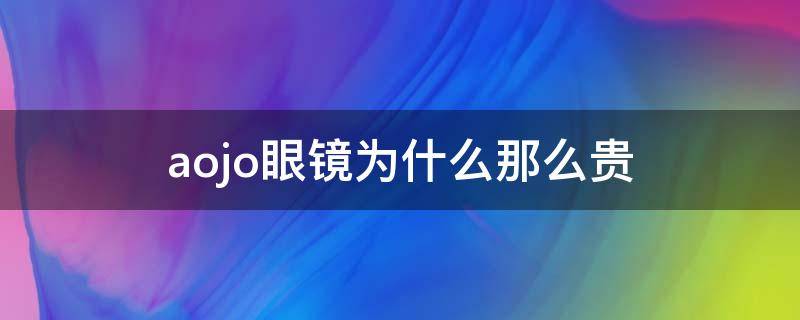 aojo眼镜为什么那么贵